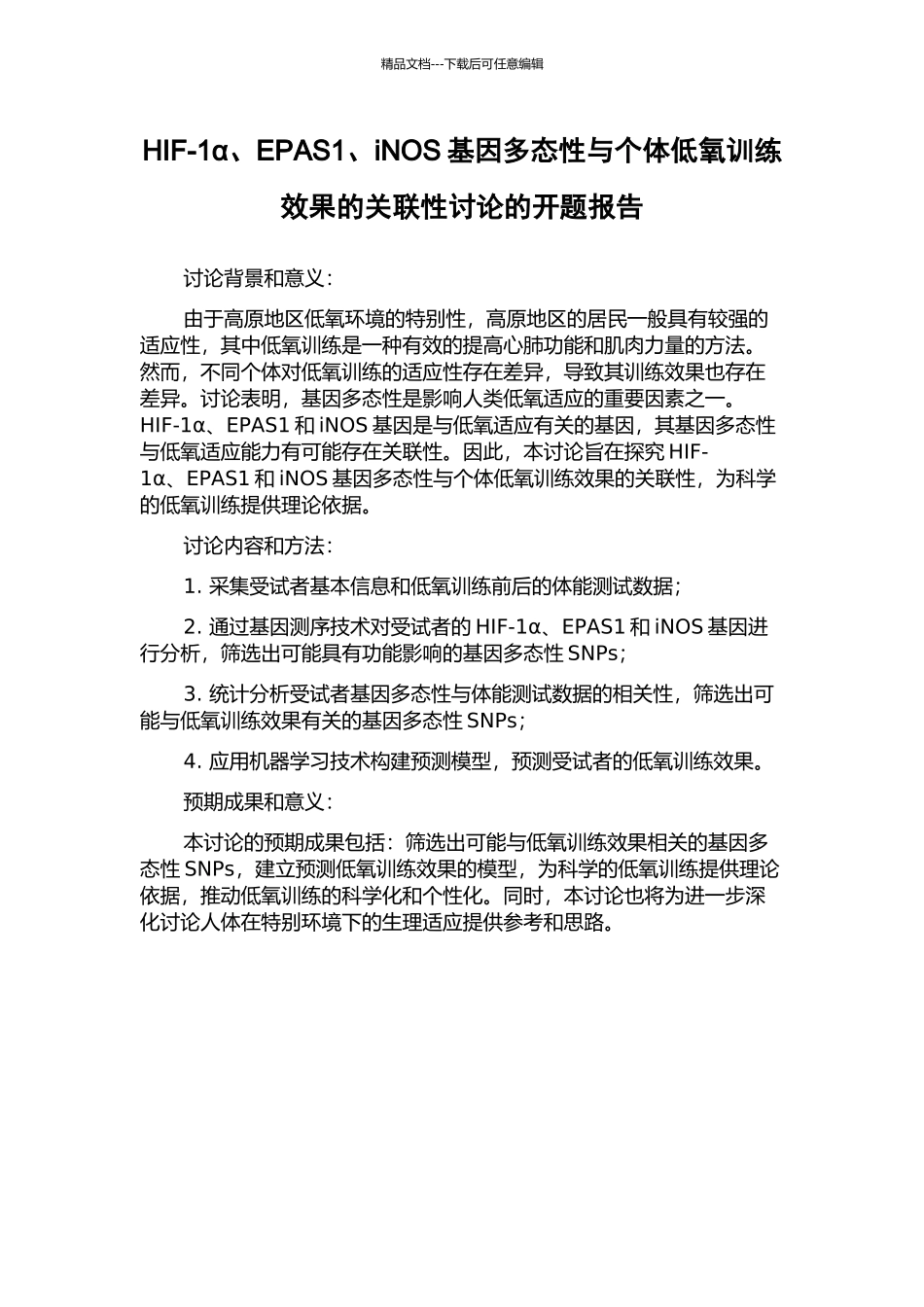 精品文档---下载后可任意编辑

HIF-1α、EPAS1、iNOS 基因多态性与个体低氧训练效果的关联性讨论的开题报告

讨论背景和意义：

由于高原地区低氧环境的特别性，高原地区的居民一般具有较强的适应性，其中低氧训练是一种有效的提高心肺功能和肌肉力量的方法。然而，不同个体对低氧训练的适应性存在差异，导致其训练效果也存在差异。讨论表明，基因多态性是影响人类低氧适应的重要因素之一。HIF-1α、EPAS1 和 iNOS 基因是与低氧适应有关的基因，其基因多态性与低氧适应能力有可能存在关联性。因此，本讨论旨在探究 HIF-1α、EPAS1 和 iNOS 基因多态性与个体低氧训练效果的关联性，为科学的低氧训练提供理论依据。

讨论内容和方法：

1. 采集受试者基本信息和低氧训练前后的体能测试数据；

2. 通过基因测序技术对受试者的 HIF-1α、EPAS1 和 iNOS 基因进行分析，筛选出可能具有功能影响的基因多态性 SNPs；

3. 统计分析受试者基因多态性与体能测试数据的相关性，筛选出可能与低氧训练效果有关的基因多态性 SNPs；

4. 应用机器学习技术构建预测模型，预测受试者的低氧训练效果。

预期成果和意义：

本讨论的预期成果包括：筛选出可能与低氧训练效果相关的基因多态性 SNPs，建立预测低氧训练效果的模型，为科学的低氧训练提供理论依据，推动低氧训练的科学化和个性化。同时，本讨论也将为进一步深化讨论人体在特别环境下的生理适应提供参考和思路。